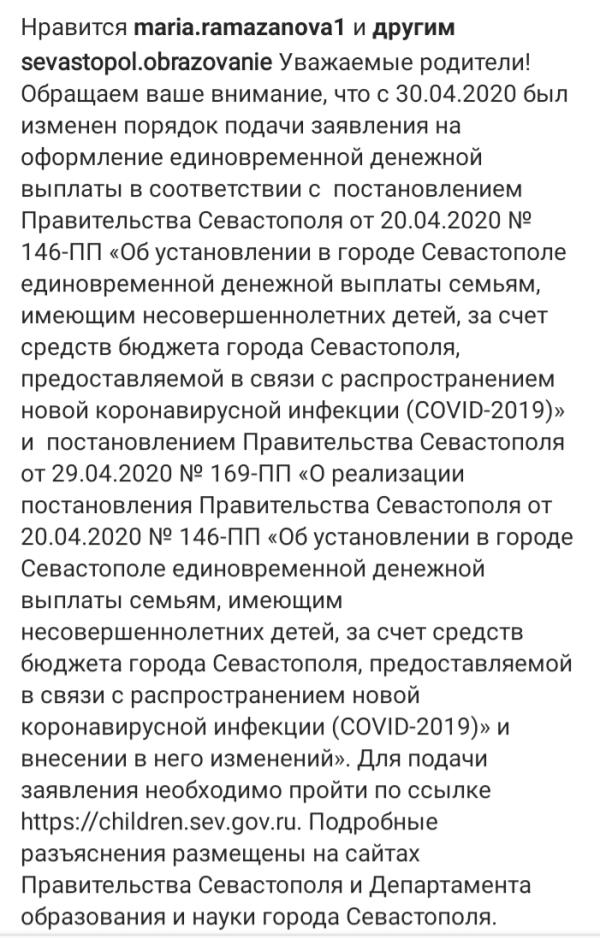 Нравится maria.ramazanova1 и другим

sevastopol.obrazovanie Уважаемые родители! Обращаем ваше внимание, что с 30.04.2020 был изменен порядок подачи заявления на оформление единовременной денежной выплаты в соответствии с постановлением Правительства Севастополя от 20.04.2020 № 146-ПП «Об установлении в городе Севастополе единовременной денежной выплаты семьям, имеющим несовершеннолетних детей, за счет средств бюджета города Севастополя, предоставляемой в связи с распространением новой коронавирусной инфекции (COVID-2019)» и постановлением Правительства Севастополя от 29.04.2020 № 169-ПП «О реализации постановления Правительства Севастополя от 20.04.2020 № 146-ПП «Об установлении в городе Севастополе единовременной денежной выплаты семьям, имеющим несовершеннолетних детей, за счет средств бюджета города Севастополя, предоставляемой в связи с распространением новой коронавирусной инфекции (COVID-2019)» и внесении в него изменений». Для подачи заявления необходимо пройти по ссылке https://children.sev.gov.ru. Подробные разъяснения размещены на сайтах Правительства Севастополя и Департамента образования и науки города Севастополя.